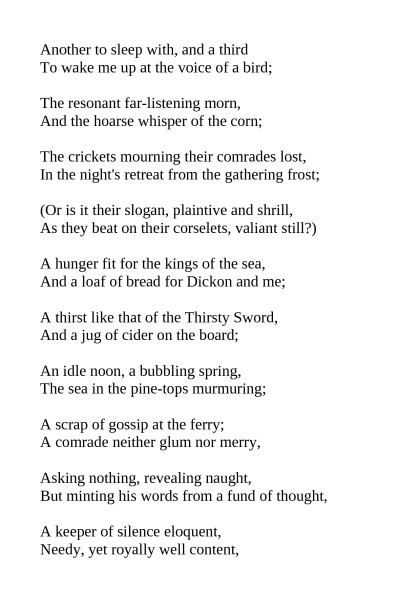 Another to sleep with, and a third
To wake me up at the voice of a bird;

The resonant far-listening morn,
And the hoarse whisper of the corn;

The crickets mourning their comrades lost,
In the night's retreat from the gathering frost;

(Or is it their slogan, plaintive and shrill,
As they beat on their corselets, valiant still?)

A hunger fit for the kings of the sea,
And a loaf of bread for Dickon and me;

A thirst like that of the Thirsty Sword,
And a jug of cider on the board;

An idle noon, a bubbling spring,
The sea in the pine-tops murmuring;

A scrap of gossip at the ferry;
A comrade neither glum nor merry,

Asking nothing, revealing naught,
But minting his words from a fund of thought,

A keeper of silence eloquent,
Needy, yet royally well content,